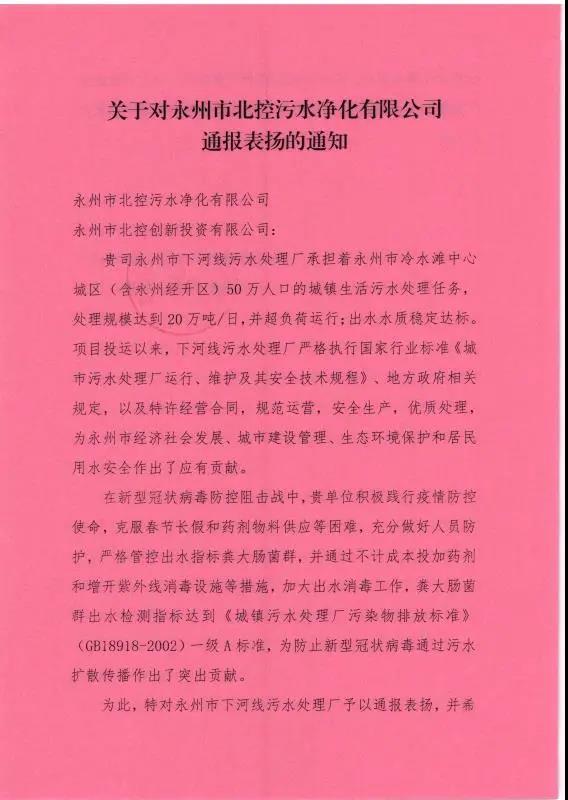 关于对永州市北控污水净化有限公司
通报表扬的通知

永州市北控污水净化有限公司
永州市北控创新投资有限公司：

贵司永州市下河线污水处理厂承担着永州市冷水滩中心城区（含永州经开区）50万人口的城镇生活污水处理任务，处理规模达到20万吨/日，并超负荷运行；出水水质稳定达标。项目投运以来，下河线污水处理厂严格执行国家行业标准《城市污水处理厂运行、维护及其安全技术规程》、地方政府相关规定，以及特许经营合同，规范运营，安全生产，优质处理，为永州市经济社会发展、城市建设管理、生态环境保护和居民用水安全作出了应有贡献。

在新型冠状病毒防控阻击战中，贵单位积极践行疫情防控使命，克服春节长假和药剂物料供应等困难，充分做好人员防护，严格管控出水指标粪大肠菌群，并通过不计成本投加药剂和增开紫外线消毒设施等措施，加大出水消毒工作，粪大肠菌群出水检测指标达到《城镇污水处理厂污染物排放标准》（GB18918-2002）一级A标准，为防止新型冠状病毒通过污水扩散传播作出了突出贡献。

为此，特对永州市下河线污水处理厂予以通报表扬，并希